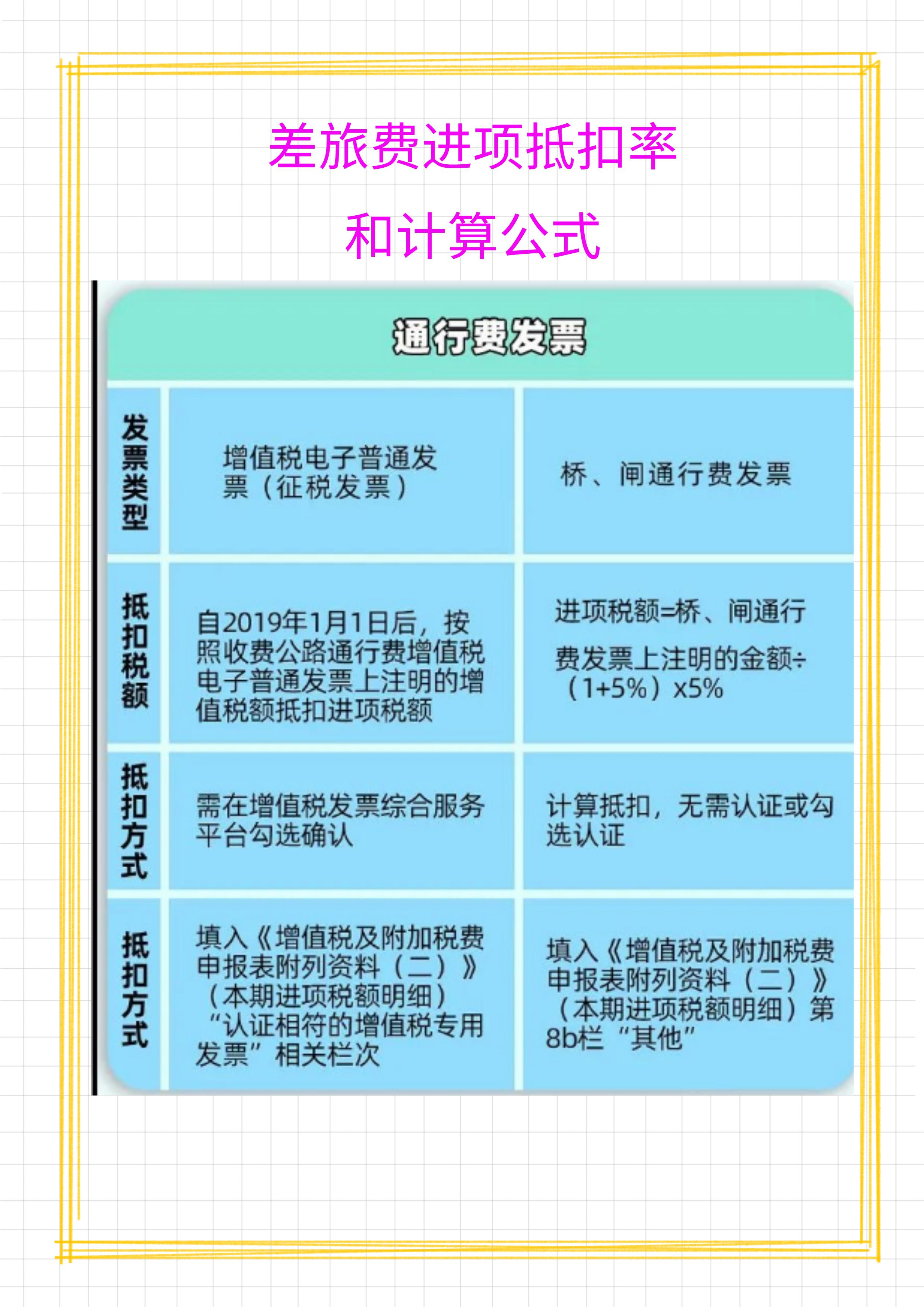 差旅费进项抵扣率
和计算公式

通行费发票

| 发票类型 | 增值税电子普通发票（征税发票） | 桥、闸通行费发票 |
|---|---|---|
| 抵扣税额 | 自2019年1月1日后，按照收费公路通行费增值税电子普通发票上注明的增值税额抵扣进项税额 | 进项税额=桥、闸通行费发票上注明的金额÷（1+5%）x5% |
| 抵扣方式 | 需在增值税发票综合服务平台勾选确认 | 计算抵扣，无需认证或勾选认证 |
| 抵扣方式 | 填入《增值税及附加税费申报表附列资料（二）》（本期进项税额明细）“认证相符的增值税专用发票”相关栏次 | 填入《增值税及附加税费申报表附列资料（二）》（本期进项税额明细）第8b栏“其他” |